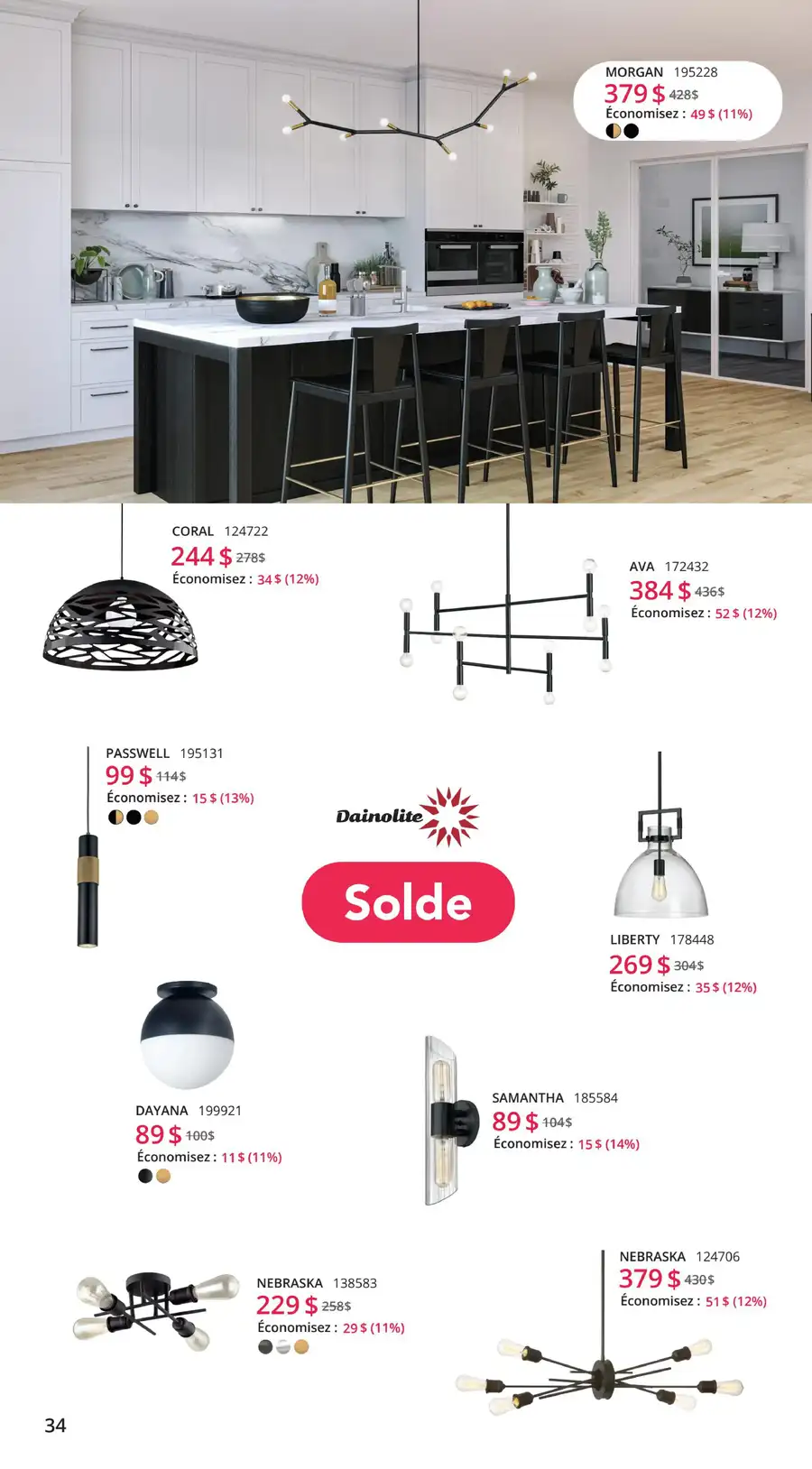 MORGAN 195228
379 $ 428$
Économisez : 49 $ (11%)

CORAL 124722
244 $ 278$
Économisez : 34 $ (12%)

AVA 172432
384 $ 436$
Économisez : 52 $ (12%)

PASSWELL 195131
99 $ 114$
Économisez : 15 $ (13%)

Dainolite

Solde

LIBERTY 178448
269 $ 304$
Économisez : 35 $ (12%)

DAYANA 199921
89 $ 100$
Économisez : 11 $ (11%)

SAMANTHA 185584
89 $ 104$
Économisez : 15 $ (14%)

NEBRASKA 138583
229 $ 258$
Économisez : 29 $ (11%)

NEBRASKA 124706
379 $ 430$
Économisez : 51 $ (12%)

34